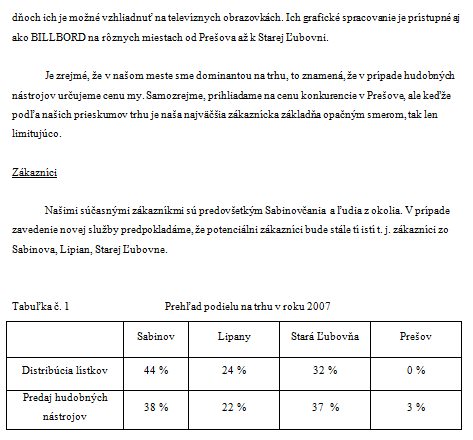 dňoch ich je možné vzhliadnuť na televíznych obrazovkách. Ich grafické spracovanie je prístupné aj ako BILLBORD na rôznych miestach od Prešova až k Starej Ľubovni.

Je zrejmé, že v našom meste sme dominantou na trhu, to znamená, že v prípade hudobných nástrojov určujeme cenu my. Samozrejme, prihliadame na cenu konkurencie v Prešove, ale keďže podľa našich prieskumov trhu je naša najväčšia zákaznícka základňa opačným smerom, tak len limitujúco.

Zákazníci

Našimi súčasnými zákazníkmi sú predovšetkým Sabinovčania  a ľudia z okolia. V prípade zavedenie novej služby predpokladáme, že potenciálni zákazníci bude stále tí istí t. j. zákazníci zo Sabinova, Lipian, Starej Ľubovne.

Tabuľka č. 1 Prehľad podielu na trhu v roku 2007

| | Sabinov | Lipany | Stará Ľubovňa | Prešov |
|---|---|---|---|---|
| Distribúcia lístkov | 44 % | 24 % | 32 % | 0 % |
| Predaj hudobných nástrojov | 38 % | 22 % | 37  % | 3 % |